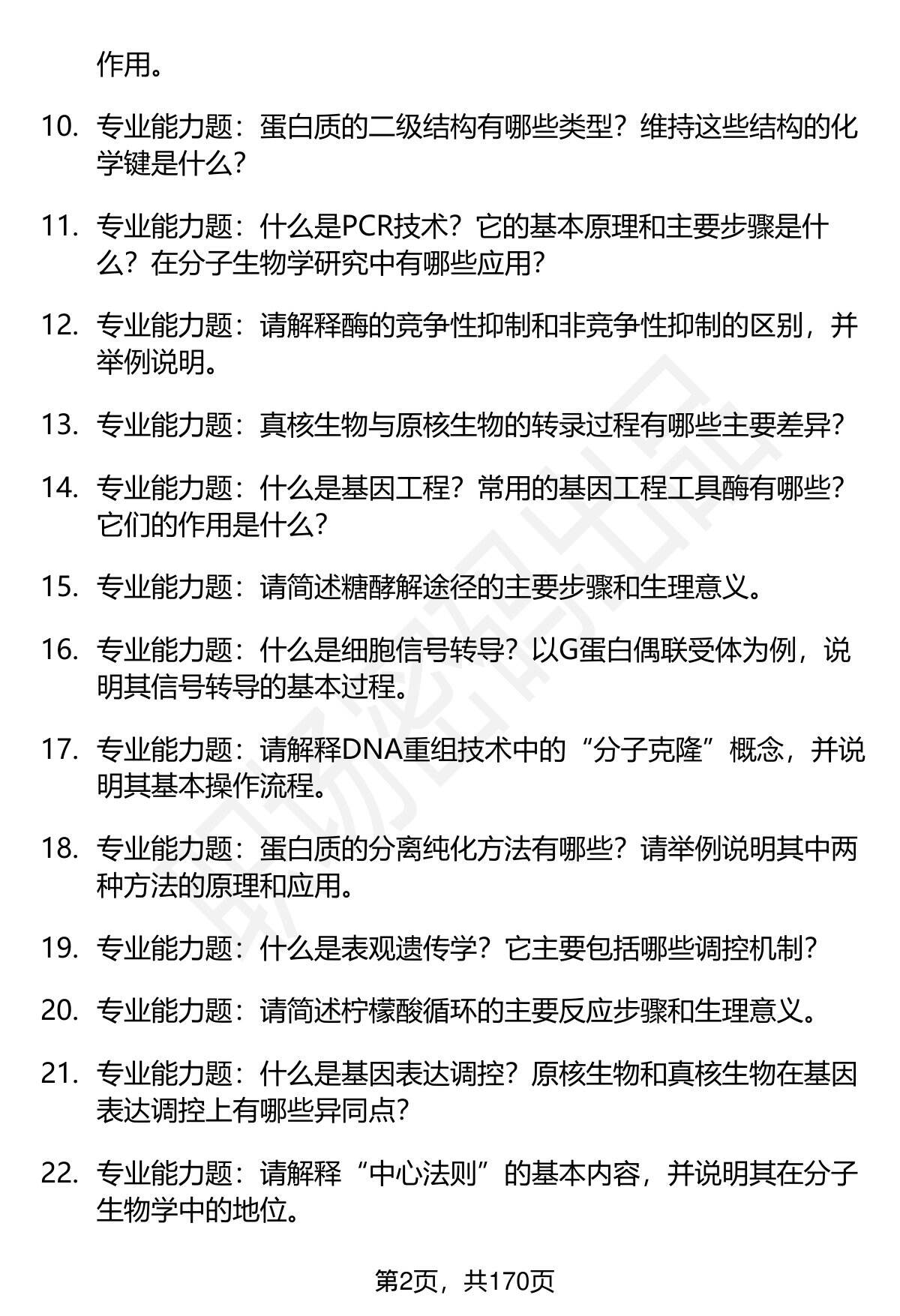 作用。

10. 专业能力题：蛋白质的二级结构有哪些类型？维持这些结构的化学键是什么？

11. 专业能力题：什么是PCR技术？它的基本原理和主要步骤是什么？在分子生物学研究中有哪些应用？

12. 专业能力题：请解释酶的竞争性抑制和非竞争性抑制的区别，并举例说明。

13. 专业能力题：真核生物与原核生物的转录过程有哪些主要差异？

14. 专业能力题：什么是基因工程？常用的基因工程工具酶有哪些？它们的作用是什么？

15. 专业能力题：请简述糖酵解途径的主要步骤和生理意义。

16. 专业能力题：什么是细胞信号转导？以G蛋白偶联受体为例，说明其信号转导的基本过程。

17. 专业能力题：请解释DNA重组技术中的“分子克隆”概念，并说明其基本操作流程。

18. 专业能力题：蛋白质的分离纯化方法有哪些？请举例说明其中两种方法的原理和应用。

19. 专业能力题：什么是表观遗传学？它主要包括哪些调控机制？

20. 专业能力题：请简述柠檬酸循环的主要反应步骤和生理意义。

21. 专业能力题：什么是基因表达调控？原核生物和真核生物在基因表达调控上有哪些异同点？

22. 专业能力题：请解释“中心法则”的基本内容，并说明其在分子生物学中的地位。

第2页，共170页